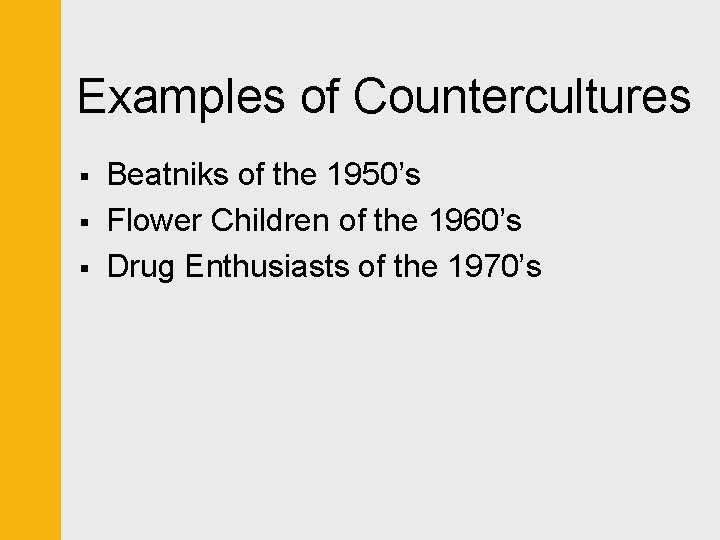 Examples of Countercultures

• Beatniks of the 1950's
• Flower Children of the 1960's
• Drug Enthusiasts of the 1970's